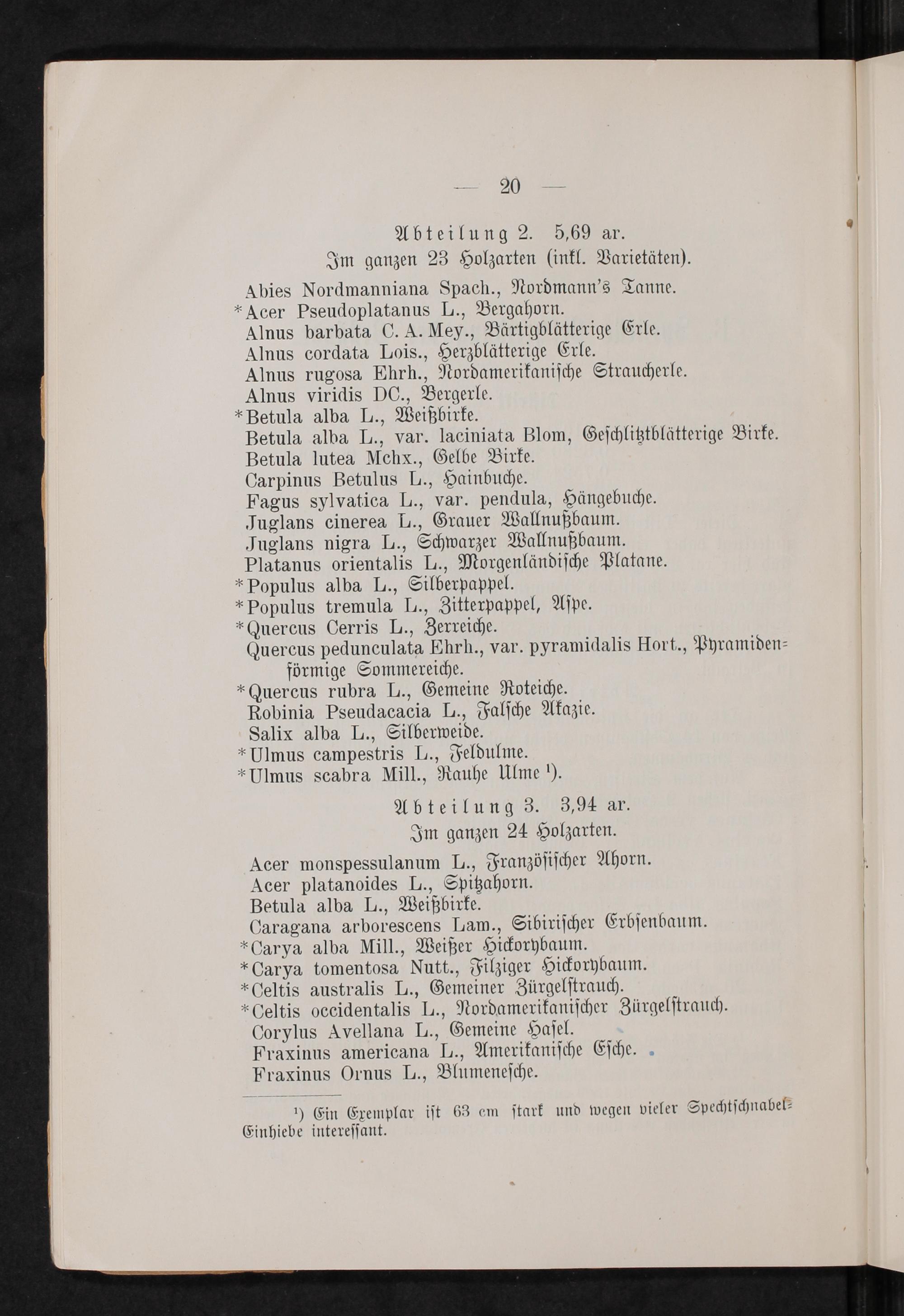 — 20 —

Abteilung 2. 5,69 ar.
Im ganzen 23 Holzarten (inkl. Varietäten).

Abies Nordmanniana Spach., Nordmann's Tanne.
*Acer Pseudoplatanus L., Bergahorn.
Alnus barbata C. A. Mey., Bärtigblätterige Erle.
Alnus cordata Lois., Herzblätterige Erle.
Alnus rugosa Ehrh., Nordamerikanische Straucherle.
Alnus viridis DC., Bergerle.
*Betula alba L., Weißbirke.
Betula alba L., var. laciniata Blom, Geschlitztblätterige Birke.
Betula lutea Mchx., Gelbe Birke.
Carpinus Betulus L., Hainbuche.
Fagus sylvatica L., var. pendula, Hängebuche.
Juglans cinerea L., Grauer Wallnußbaum.
Juglans nigra L., Schwarzer Wallnußbaum.
Platanus orientalis L., Morgenländische Platane.
*Populus alba L., Silberpappel.
*Populus tremula L., Zitterpappel, Aspe.
*Quercus Cerris L., Zerreiche.
Quercus pedunculata Ehrh., var. pyramidalis Hort., Pyramidenförmige Sommereiche.
*Quercus rubra L., Gemeine Roteiche.
Robinia Pseudacacia L., Falsche Akazie.
Salix alba L., Silberweide.
*Ulmus campestris L., Feldulme.
*Ulmus scabra Mill., Rauhe Ulme ¹).

Abteilung 3. 3,94 ar.
Im ganzen 24 Holzarten.

Acer monspessulanum L., Französischer Ahorn.
Acer platanoides L., Spitzahorn.
Betula alba L., Weißbirke.
Caragana arborescens Lam., Sibirischer Erbsenbaum.
*Carya alba Mill., Weißer Hickorybaum.
*Carya tomentosa Nutt., Filziger Hickorybaum.
*Celtis australis L., Gemeiner Zürgelstrauch.
*Celtis occidentalis L., Nordamerikanischer Zürgelstrauch.
Corylus Avellana L., Gemeine Hasel.
Fraxinus americana L., Amerikanische Esche.
Fraxinus Ornus L., Blumenesche.

¹) Ein Exemplar ist 63 cm stark und wegen vieler Spechtschnabel-Einhiebe interessant.